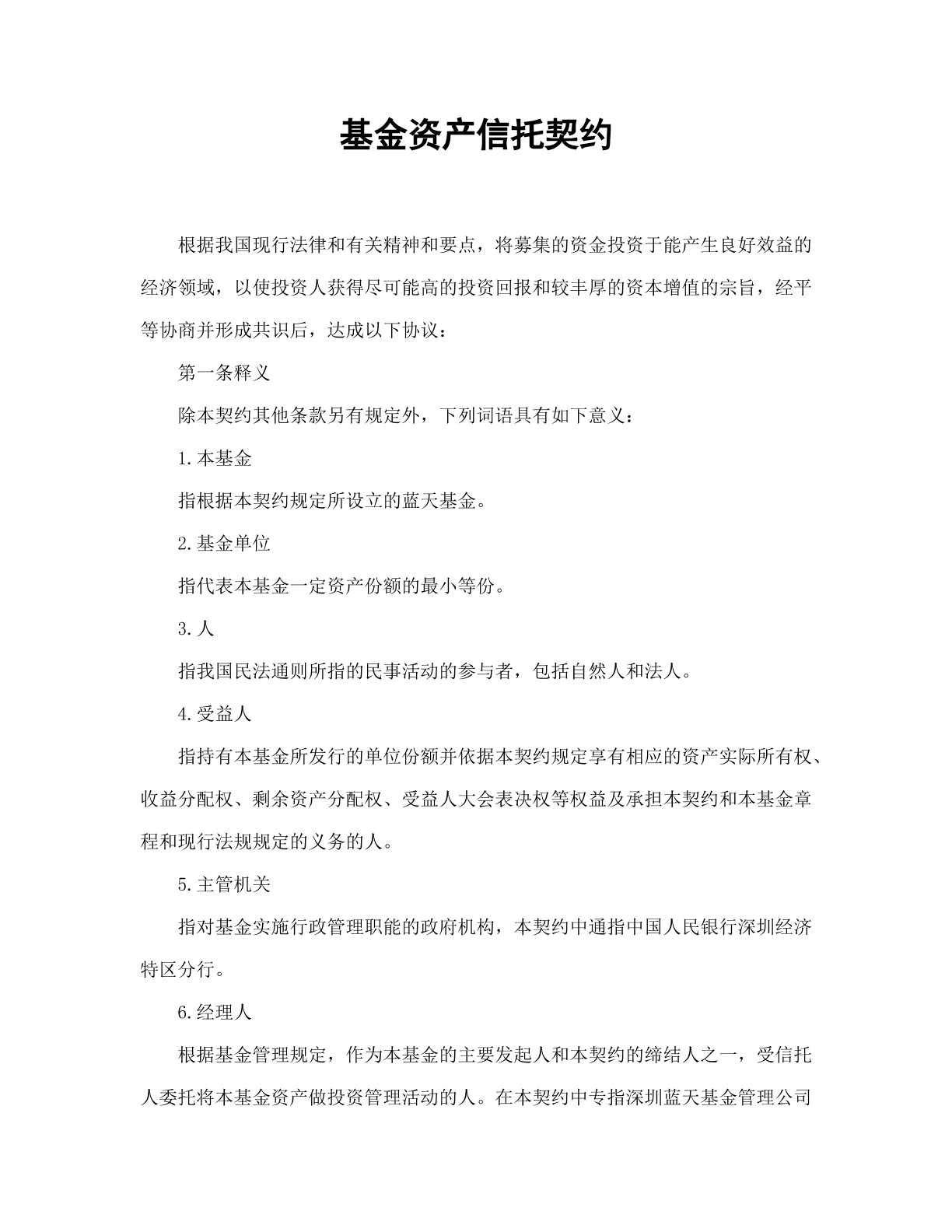 基金资产信托契约

根据我国现行法律和有关精神和要点，将募集的资金投资于能产生良好效益的经济领域，以使投资人获得尽可能高的投资回报和较丰厚的资本增值的宗旨，经平等协商并形成共识后，达成以下协议：

第一条释义

除本契约其他条款另有规定外，下列词语具有如下意义：

1.本基金

指根据本契约规定所设立的蓝天基金。

2.基金单位

指代表本基金一定资产份额的最小等份。

3.人

指我国民法通则所指的民事活动的参与者，包括自然人和法人。

4.受益人

指持有本基金所发行的单位份额并依据本契约规定享有相应的资产实际所有权、收益分配权、剩余资产分配权、受益人大会表决权等权益及承担本契约和本基金章程和现行法规规定的义务的人。

5.主管机关

指对基金实施行政管理职能的政府机构，本契约中通指中国人民银行深圳经济特区分行。

6.经理人

根据基金管理规定，作为本基金的主要发起人和本契约的缔结人之一，受信托人委托将本基金资产做投资管理活动的人。在本契约中专指深圳蓝天基金管理公司